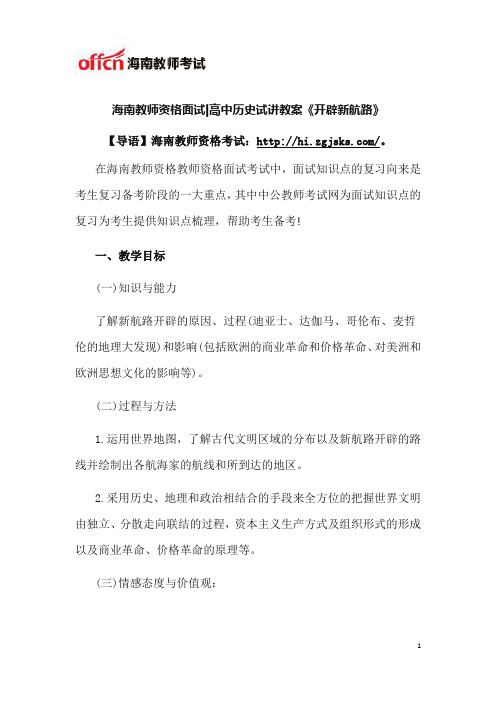 offcn 海南教师考试

海南教师资格面试|高中历史试讲教案《开辟新航路》

【导语】海南教师资格考试：http://hi.zgjsks.com/。

在海南教师资格教师资格面试考试中，面试知识点的复习向来是考生复习备考阶段的一大重点，其中中公教师考试网为面试知识点的复习为考生提供知识点梳理，帮助考生备考!

一、教学目标

(一)知识与能力

了解新航路开辟的原因、过程(迪亚士、达伽马、哥伦布、麦哲伦的地理大发现)和影响(包括欧洲的商业革命和价格革命、对美洲和欧洲思想文化的影响等)。

(二)过程与方法

1.运用世界地图，了解古代文明区域的分布以及新航路开辟的路线并绘制出各航海家的航线和所到达的地区。

2.采用历史、地理和政治相结合的手段来全方位的把握世界文明由独立、分散走向联结的过程，资本主义生产方式及组织形式的形成以及商业革命、价格革命的原理等。

(三)情感态度与价值观：

1